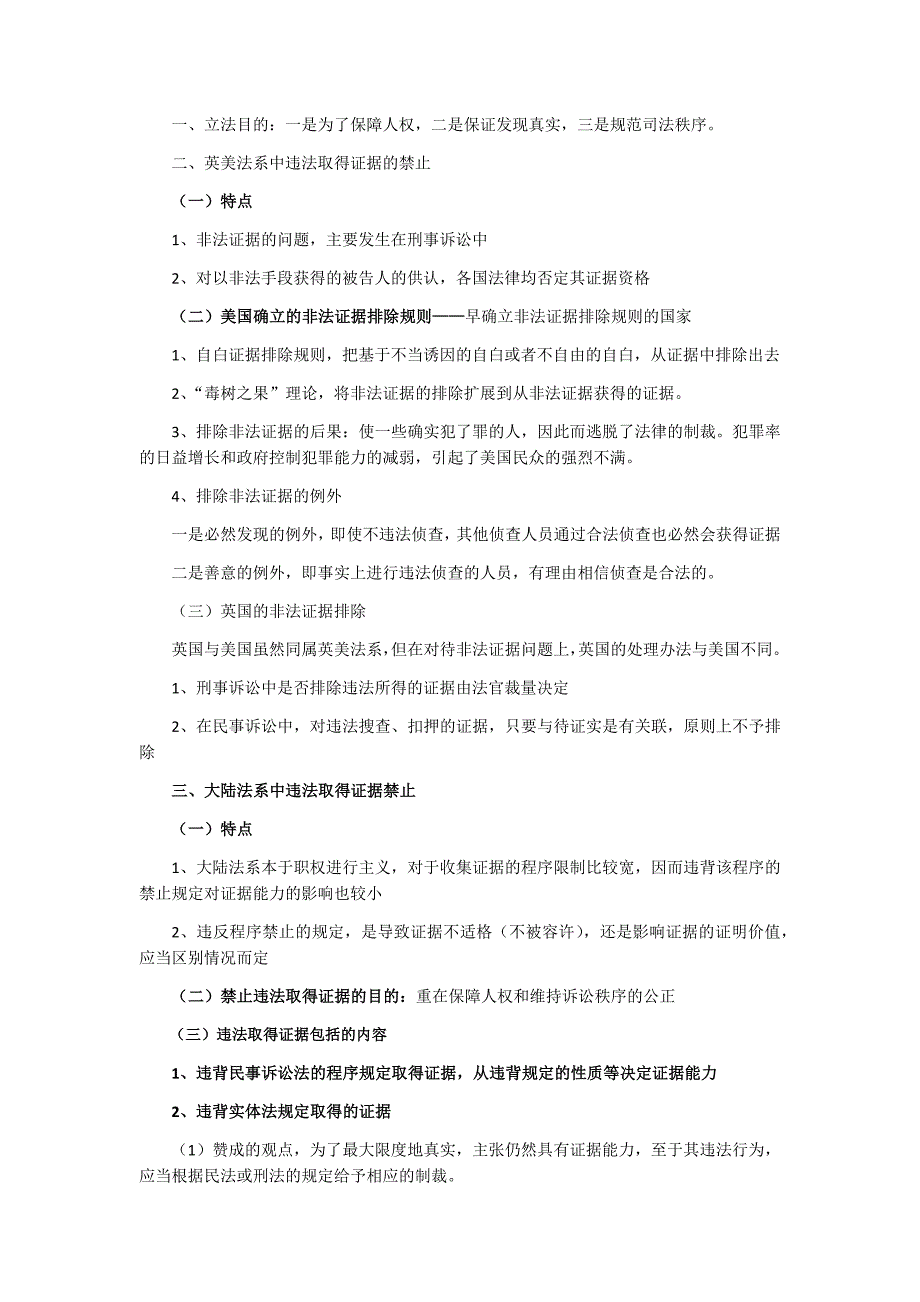 一、立法目的：一是为了保障人权，二是保证发现真实，三是规范司法秩序。

二、英美法系中违法取得证据的禁止

（一）特点

1、非法证据的问题，主要发生在刑事诉讼中

2、对以非法手段获得的被告人的供认，各国法律均否定其证据资格

（二）美国确立的非法证据排除规则——早确立非法证据排除规则的国家

1、自白证据排除规则，把基于不当诱因的自白或者不自由的自白，从证据中排除出去

2、“毒树之果”理论，将非法证据的排除扩展到从非法证据获得的证据。

3、排除非法证据的后果：使一些确实犯了罪的人，因此而逃脱了法律的制裁。犯罪率的日益增长和政府控制犯罪能力的减弱，引起了美国民众的强烈不满。

4、排除非法证据的例外

一是必然发现的例外，即使不违法侦查，其他侦查人员通过合法侦查也必然会获得证据

二是善意的例外，即事实上进行违法侦查的人员，有理由相信侦查是合法的。

（三）英国的非法证据排除

英国与美国虽然同属英美法系，但在对待非法证据问题上，英国的处理办法与美国不同。

1、刑事诉讼中是否排除违法所得的证据由法官裁量决定

2、在民事诉讼中，对违法搜查、扣押的证据，只要与待证实是有关联，原则上不予排除

三、大陆法系中违法取得证据禁止

（一）特点

1、大陆法系本于职权进行主义，对于收集证据的程序限制比较宽，因而违背该程序的禁止规定对证据能力的影响也较小

2、违反程序禁止的规定，是导致证据不适格（不被容许），还是影响证据的证明价值，应当区别情况而定

（二）禁止违法取得证据的目的：重在保障人权和维持诉讼秩序的公正

（三）违法取得证据包括的内容

1、违背民事诉讼法的程序规定取得证据，从违背规定的性质等决定证据能力

2、违背实体法规定取得的证据

（1）赞成的观点，为了最大限度地真实，主张仍然具有证据能力，至于其违法行为，应当根据民法或刑法的规定给予相应的制裁。